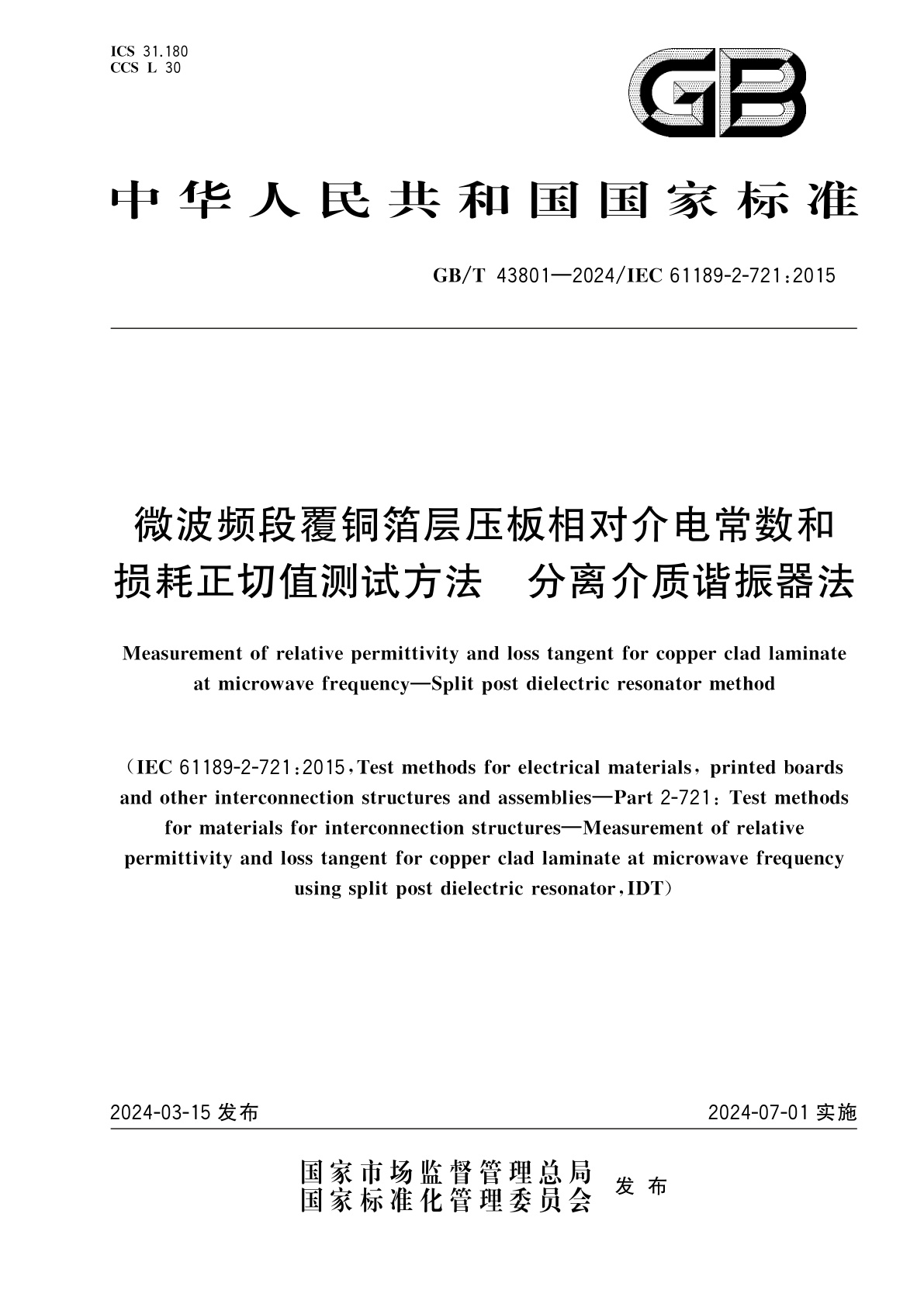 ICS 31.180
CCS L 30

GB

中华人民共和国国家标准

GB/T 43801—2024/IEC 61189-2-721:2015

微波频段覆铜箔层压板相对介电常数和损耗正切值测试方法　分离介质谐振器法

Measurement of relative permittivity and loss tangent for copper clad laminate at microwave frequency—Split post dielectric resonator method

(IEC 61189-2-721:2015, Test methods for electrical materials, printed boards and other interconnection structures and assemblies—Part 2-721: Test methods for materials for interconnection structures—Measurement of relative permittivity and loss tangent for copper clad laminate at microwave frequency using split post dielectric resonator, IDT)

2024-03-15 发布

2024-07-01 实施

国家市场监督管理总局
国家标准化管理委员会
发布